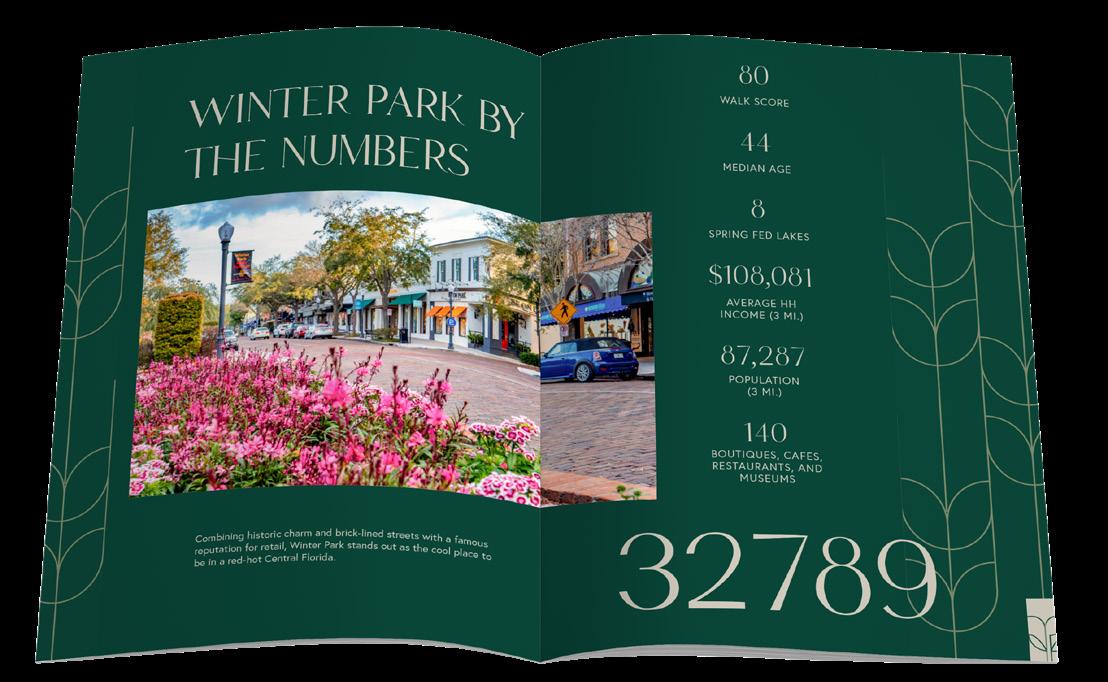 WINTER PARK BY THE NUMBERS

Combining historic charm and brick-lined streets with a famous reputation for retail, Winter Park stands out as the cool place to be in a red-hot Central Florida.

80
WALK SCORE

44
MEDIAN AGE

8
SPRING FED LAKES

$108,081
AVERAGE HH INCOME (3 MI.)

87,287
POPULATION (3 MI.)

140
BOUTIQUES, CAFES, RESTAURANTS, AND MUSEUMS

32789